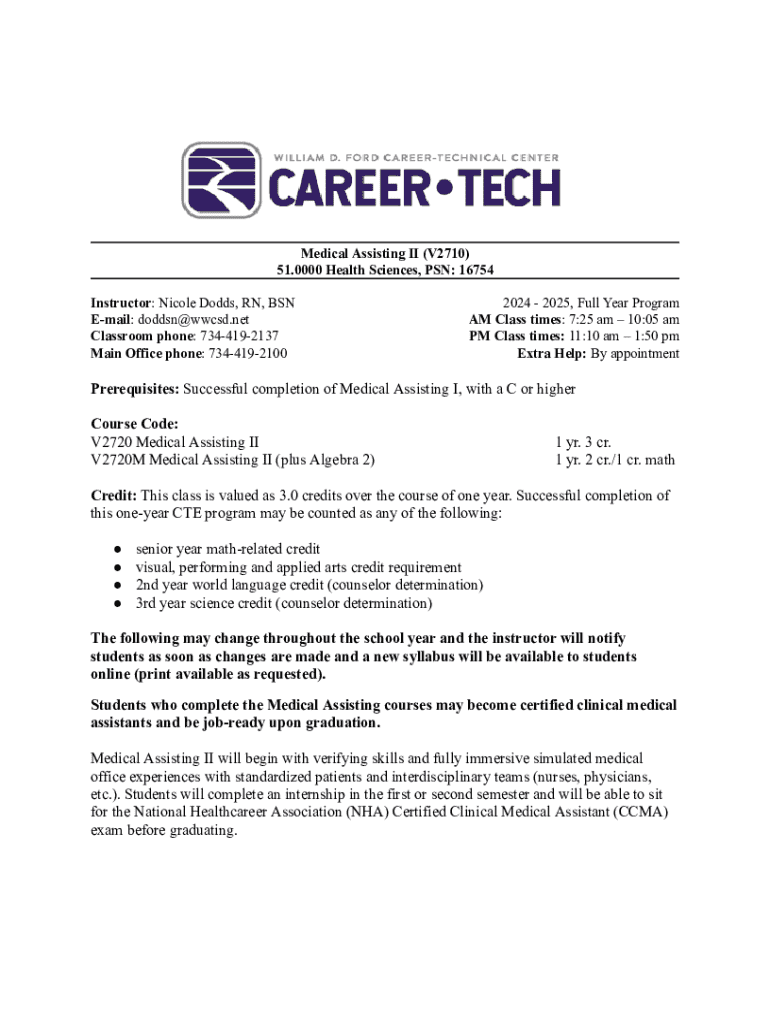 WILLIAM D. FORD CAREER-TECHNICAL CENTER
CAREER•TECH

Medical Assisting II (V2710)
51.0000 Health Sciences, PSN: 16754

Instructor: Nicole Dodds, RN, BSN
E-mail: doddsn@wwcsd.net
Classroom phone: 734-419-2137
Main Office phone: 734-419-2100

2024 - 2025, Full Year Program
AM Class times: 7:25 am – 10:05 am
PM Class times: 11:10 am – 1:50 pm
Extra Help: By appointment

Prerequisites: Successful completion of Medical Assisting I, with a C or higher

Course Code:
V2720 Medical Assisting II 1 yr. 3 cr.
V2720M Medical Assisting II (plus Algebra 2) 1 yr. 2 cr./1 cr. math

Credit: This class is valued as 3.0 credits over the course of one year. Successful completion of this one-year CTE program may be counted as any of the following:

● senior year math-related credit
● visual, performing and applied arts credit requirement
● 2nd year world language credit (counselor determination)
● 3rd year science credit (counselor determination)

The following may change throughout the school year and the instructor will notify students as soon as changes are made and a new syllabus will be available to students online (print available as requested).

Students who complete the Medical Assisting courses may become certified clinical medical assistants and be job-ready upon graduation.

Medical Assisting II will begin with verifying skills and fully immersive simulated medical office experiences with standardized patients and interdisciplinary teams (nurses, physicians, etc.). Students will complete an internship in the first or second semester and will be able to sit for the National Healthcareer Association (NHA) Certified Clinical Medical Assistant (CCMA) exam before graduating.